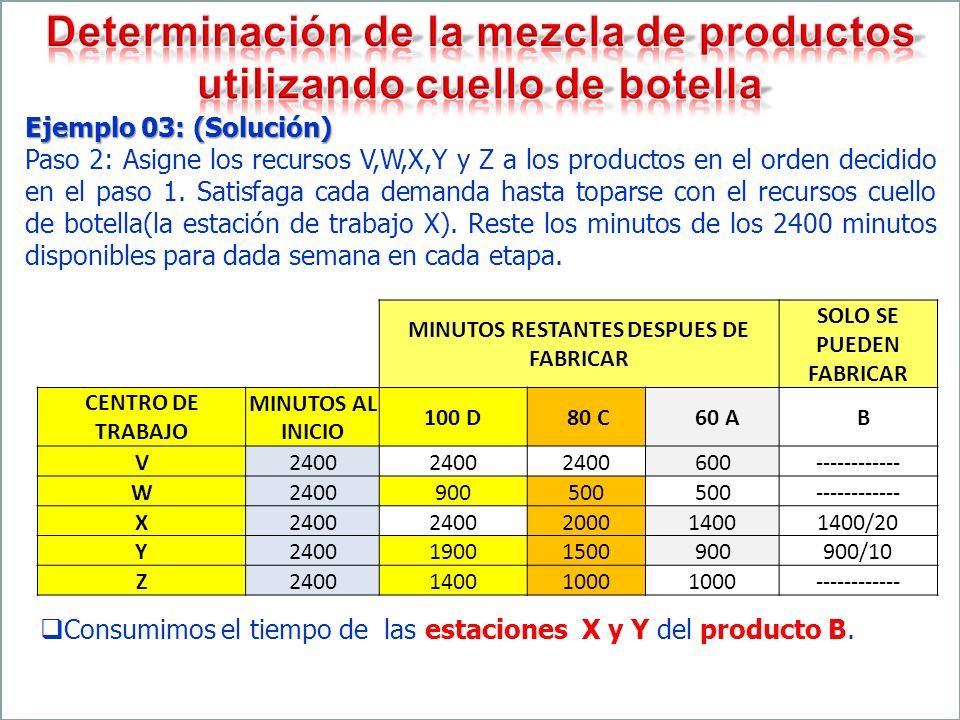 Determinación de la mezcla de productos utilizando cuello de botella

Ejemplo 03: (Solución)
Paso 2: Asigne los recursos V,W,X,Y y Z a los productos en el orden decidido en el paso 1. Satisfaga cada demanda hasta toparse con el recursos cuello de botella(la estación de trabajo X). Reste los minutos de los 2400 minutos disponibles para dada semana en cada etapa.

| | | MINUTOS RESTANTES DESPUES DE FABRICAR | | | SOLO SE PUEDEN FABRICAR |
|---|---|---|---|---|---|
| CENTRO DE TRABAJO | MINUTOS AL INICIO | 100 D | 80 C | 60 A | B |
| V | 2400 | 2400 | 2400 | 600 | ------------ |
| W | 2400 | 900 | 500 | 500 | ------------ |
| X | 2400 | 2400 | 2000 | 1400 | 1400/20 |
| Y | 2400 | 1900 | 1500 | 900 | 900/10 |
| Z | 2400 | 1400 | 1000 | 1000 | ------------ |

❑Consumimos el tiempo de las estaciones X y Y del producto B.